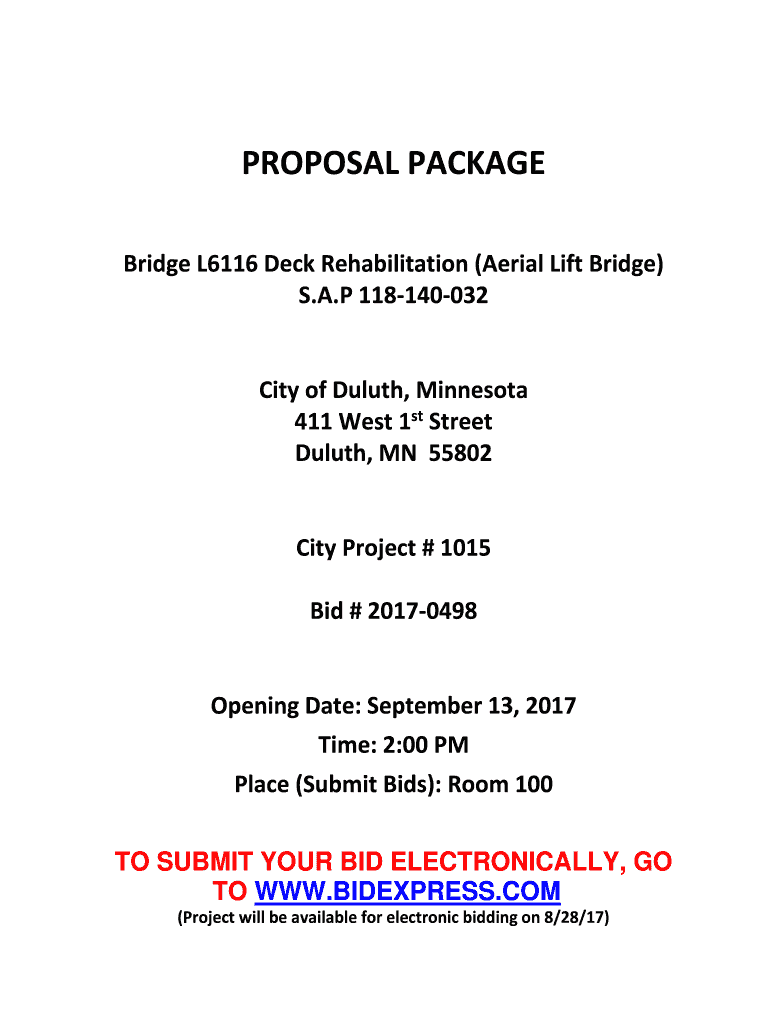 PROPOSAL PACKAGE

Bridge L6116 Deck Rehabilitation (Aerial Lift Bridge)
S.A.P 118-140-032

City of Duluth, Minnesota
411 West 1$^{st}$ Street
Duluth, MN 55802

City Project # 1015

Bid # 2017-0498

Opening Date: September 13, 2017
Time: 2:00 PM
Place (Submit Bids): Room 100

TO SUBMIT YOUR BID ELECTRONICALLY, GO TO WWW.BIDEXPRESS.COM
(Project will be available for electronic bidding on 8/28/17)